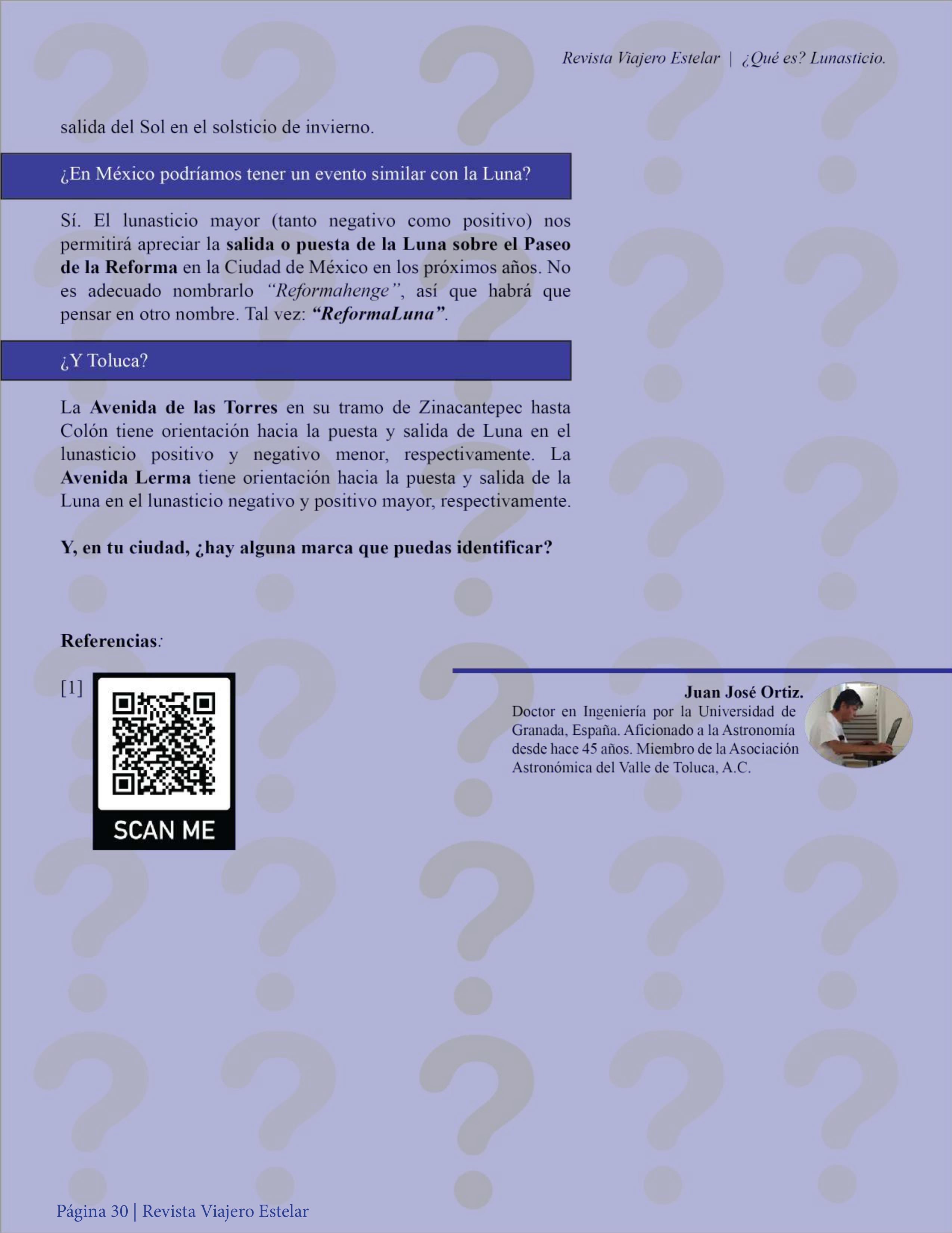 Revista Viajero Estelar | ¿Qué es? Lunasticio.

salida del Sol en el solsticio de invierno.

¿En México podríamos tener un evento similar con la Luna?

Sí. El lunasticio mayor (tanto negativo como positivo) nos permitirá apreciar la salida o puesta de la Luna sobre el Paseo de la Reforma en la Ciudad de México en los próximos años. No es adecuado nombrarlo "Reformahenge", así que habrá que pensar en otro nombre. Tal vez: "ReformaLuna".

¿Y Toluca?

La Avenida de las Torres en su tramo de Zinacantepec hasta Colón tiene orientación hacia la puesta y salida de Luna en el lunasticio positivo y negativo menor, respectivamente. La Avenida Lerma tiene orientación hacia la puesta y salida de la Luna en el lunasticio negativo y positivo mayor, respectivamente.

Y, en tu ciudad, ¿hay alguna marca que puedas identificar?

Referencias:

[1]

SCAN ME

Juan José Ortiz.
Doctor en Ingeniería por la Universidad de Granada, España. Aficionado a la Astronomía desde hace 45 años. Miembro de la Asociación Astronómica del Valle de Toluca, A.C.

Página 30 | Revista Viajero Estelar